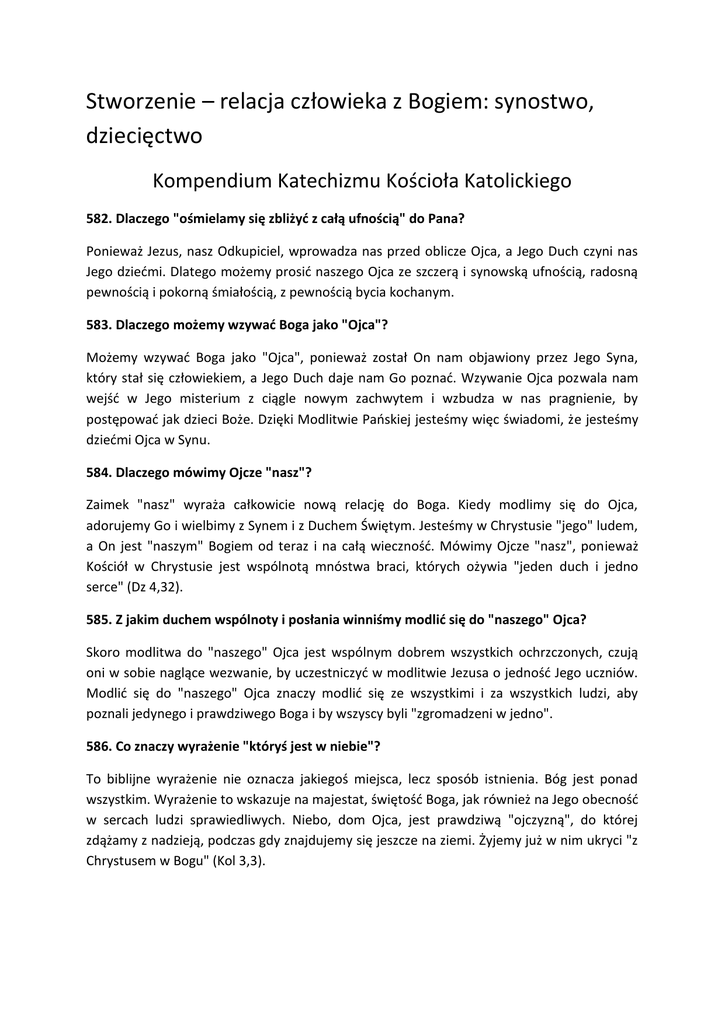 Stworzenie – relacja człowieka z Bogiem: synostwo, dziecięctwo

Kompendium Katechizmu Kościoła Katolickiego

582. Dlaczego "ośmielamy się zbliżyć z całą ufnością" do Pana?

Ponieważ Jezus, nasz Odkupiciel, wprowadza nas przed oblicze Ojca, a Jego Duch czyni nas Jego dziećmi. Dlatego możemy prosić naszego Ojca ze szczerą i synowską ufnością, radosną pewnością i pokorną śmiałością, z pewnością bycia kochanym.

583. Dlaczego możemy wzywać Boga jako "Ojca"?

Możemy wzywać Boga jako "Ojca", ponieważ został On nam objawiony przez Jego Syna, który stał się człowiekiem, a Jego Duch daje nam Go poznać. Wzywanie Ojca pozwala nam wejść w Jego misterium z ciągle nowym zachwytem i wzbudza w nas pragnienie, by postępować jak dzieci Boże. Dzięki Modlitwie Pańskiej jesteśmy więc świadomi, że jesteśmy dziećmi Ojca w Synu.

584. Dlaczego mówimy Ojcze "nasz"?

Zaimek "nasz" wyraża całkowicie nową relację do Boga. Kiedy modlimy się do Ojca, adorujemy Go i wielbimy z Synem i z Duchem Świętym. Jesteśmy w Chrystusie "jego" ludem, a On jest "naszym" Bogiem od teraz i na całą wieczność. Mówimy Ojcze "nasz", ponieważ Kościół w Chrystusie jest wspólnotą mnóstwa braci, których ożywia "jeden duch i jedno serce" (Dz 4,32).

585. Z jakim duchem wspólnoty i posłania winniśmy modlić się do "naszego" Ojca?

Skoro modlitwa do "naszego" Ojca jest wspólnym dobrem wszystkich ochrzczonych, czują oni w sobie naglące wezwanie, by uczestniczyć w modlitwie Jezusa o jedność Jego uczniów. Modlić się do "naszego" Ojca znaczy modlić się ze wszystkimi i za wszystkich ludzi, aby poznali jedynego i prawdziwego Boga i by wszyscy byli "zgromadzeni w jedno".

586. Co znaczy wyrażenie "któryś jest w niebie"?

To biblijne wyrażenie nie oznacza jakiegoś miejsca, lecz sposób istnienia. Bóg jest ponad wszystkim. Wyrażenie to wskazuje na majestat, świętość Boga, jak również na Jego obecność w sercach ludzi sprawiedliwych. Niebo, dom Ojca, jest prawdziwą "ojczyzną", do której zdążamy z nadzieją, podczas gdy znajdujemy się jeszcze na ziemi. Żyjemy już w nim ukryci "z Chrystusem w Bogu" (Kol 3,3).